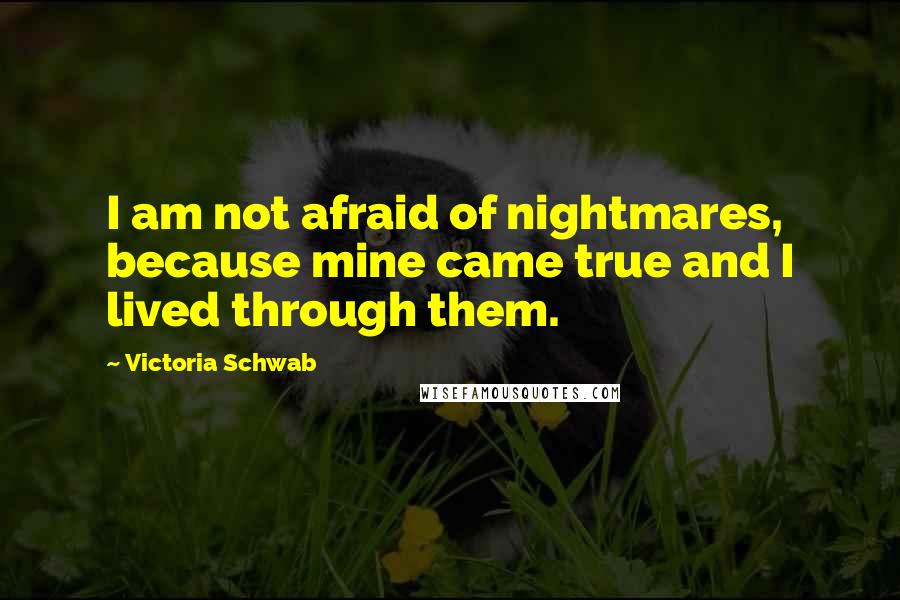 I am not afraid of nightmares, because mine came true and I lived through them.

~ Victoria Schwab

WISEFAMOUSQUOTES.COM